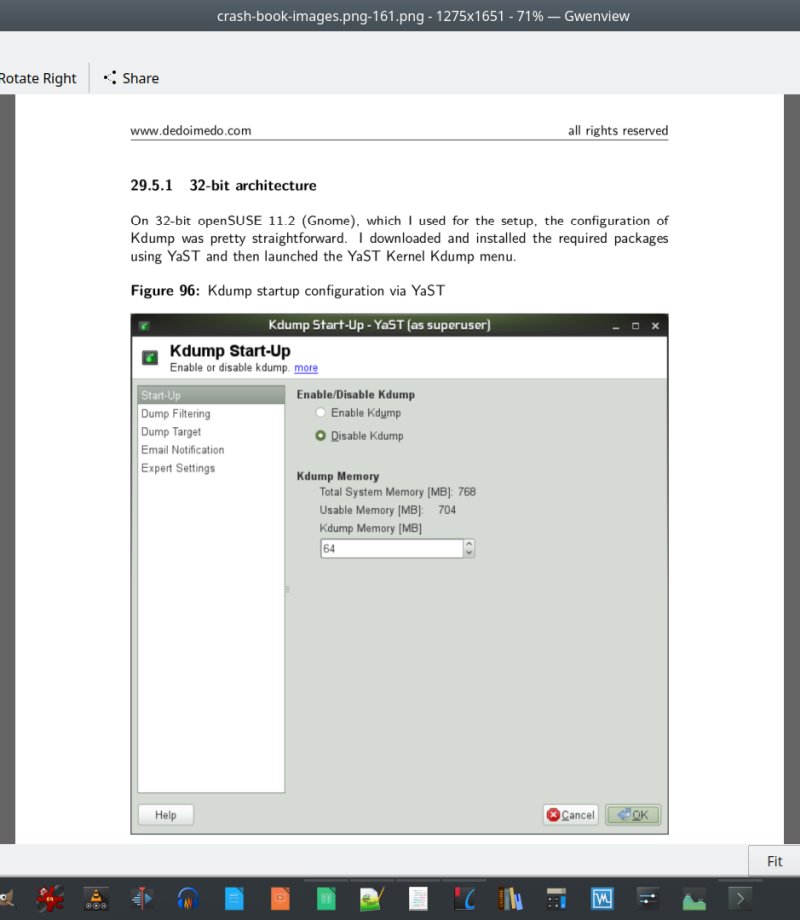 crash-book-images.png-161.png - 1275x1651 - 71% — Gwenview

Rotate Right Share

www.dedoimedo.com all rights reserved

29.5.1 32-bit architecture

On 32-bit openSUSE 11.2 (Gnome), which I used for the setup, the configuration of Kdump was pretty straightforward. I downloaded and installed the required packages using YaST and then launched the YaST Kernel Kdump menu.

Figure 96: Kdump startup configuration via YaST

Kdump Start-Up - YaST (as superuser)

Kdump Start-Up
Enable or disable kdump. more

Start-Up
Dump Filtering
Dump Target
Email Notification
Expert Settings

Enable/Disable Kdump
Enable Kdump
Disable Kdump

Kdump Memory
Total System Memory [MB]: 768
Usable Memory [MB]: 704
Kdump Memory [MB]
64

Help
Cancel
OK

Fit